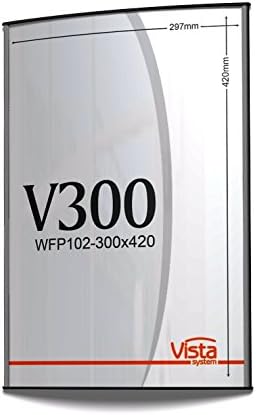 297mm

420mm

V300
WFP102-300x420

Vista
system